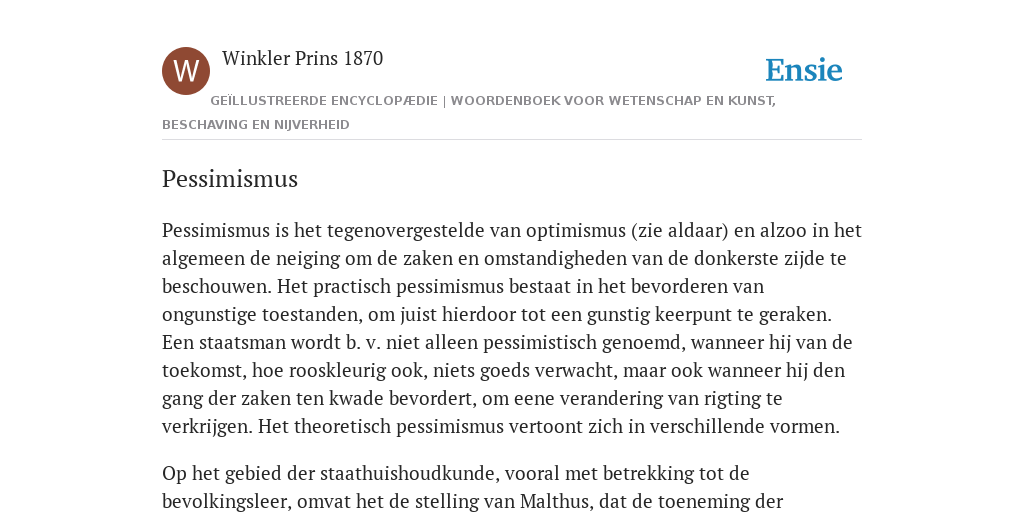 W

Winkler Prins 1870

Ensie

GEÏLLUSTREERDE ENCYCLOPÆDIE | WOORDENBOEK VOOR WETENSCHAP EN KUNST, BESCHAVING EN NIJVERHEID

Pessimismus

Pessimismus is het tegenovergestelde van optimismus (zie aldaar) en alzoo in het algemeen de neiging om de zaken en omstandigheden van de donkerste zijde te beschouwen. Het practisch pessimismus bestaat in het bevorderen van ongunstige toestanden, om juist hierdoor tot een gunstig keerpunt te geraken. Een staatsman wordt b. v. niet alleen pessimistisch genoemd, wanneer hij van de toekomst, hoe rooskleurig ook, niets goeds verwacht, maar ook wanneer hij den gang der zaken ten kwade bevordert, om eene verandering van rigting te verkrijgen. Het theoretisch pessimismus vertoont zich in verschillende vormen.

Op het gebied der staathuishoudkunde, vooral met betrekking tot de bevolkingsleer, omvat het de stelling van Malthus, dat de toeneming der